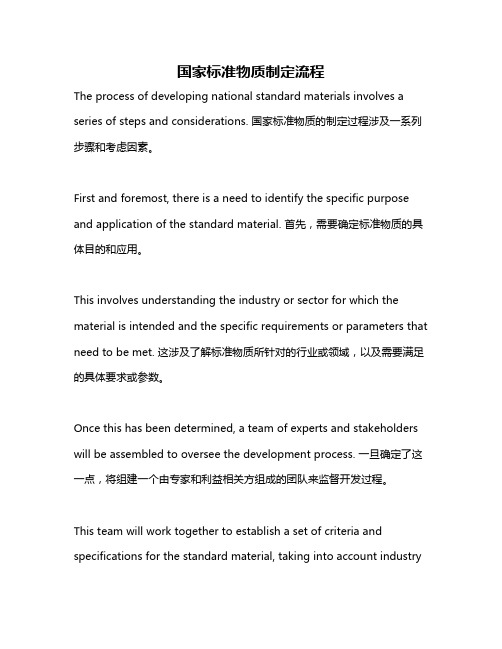 国家标准物质制定流程

The process of developing national standard materials involves a series of steps and considerations. 国家标准物质的制定过程涉及一系列步骤和考虑因素。

First and foremost, there is a need to identify the specific purpose and application of the standard material. 首先，需要确定标准物质的具体目的和应用。

This involves understanding the industry or sector for which the material is intended and the specific requirements or parameters that need to be met. 这涉及了解标准物质所针对的行业或领域，以及需要满足的具体要求或参数。

Once this has been determined, a team of experts and stakeholders will be assembled to oversee the development process. 一旦确定了这一点，将组建一个由专家和利益相关方组成的团队来监督开发过程。

This team will work together to establish a set of criteria and specifications for the standard material, taking into account industry